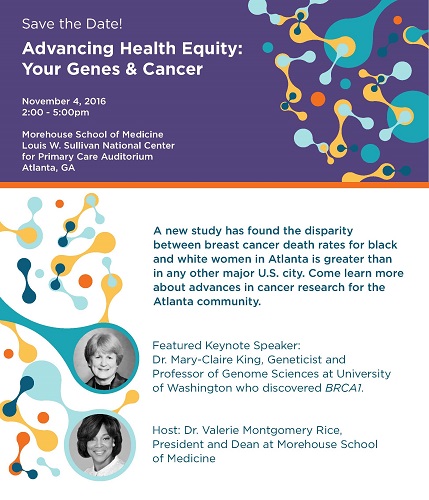 Save the Date!

Advancing Health Equity: Your Genes & Cancer

November 4, 2016
2:00 - 5:00pm

Morehouse School of Medicine
Louis W. Sullivan National Center for Primary Care Auditorium
Atlanta, GA

A new study has found the disparity between breast cancer death rates for black and white women in Atlanta is greater than in any other major U.S. city. Come learn more about advances in cancer research for the Atlanta community.

Featured Keynote Speaker:
Dr. Mary-Claire King, Geneticist and Professor of Genome Sciences at University of Washington who discovered BRCA1.

Host: Dr. Valerie Montgomery Rice, President and Dean at Morehouse School of Medicine